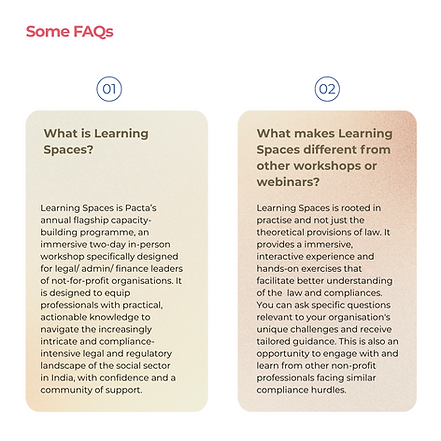 Some FAQs

01

What is Learning Spaces?

Learning Spaces is Pacta's annual flagship capacity-building programme, an immersive two-day in-person workshop specifically designed for legal/ admin/ finance leaders of not-for-profit organisations. It is designed to equip professionals with practical, actionable knowledge to navigate the increasingly intricate and compliance-intensive legal and regulatory landscape of the social sector in India, with confidence and a community of support.

02

What makes Learning Spaces different from other workshops or webinars?

Learning Spaces is rooted in practise and not just the theoretical provisions of law. It provides a immersive, interactive experience and hands-on exercises that facilitate better understanding of the law and compliances. You can ask specific questions relevant to your organisation's unique challenges and receive tailored guidance. This is also an opportunity to engage with and learn from other non-profit professionals facing similar compliance hurdles.